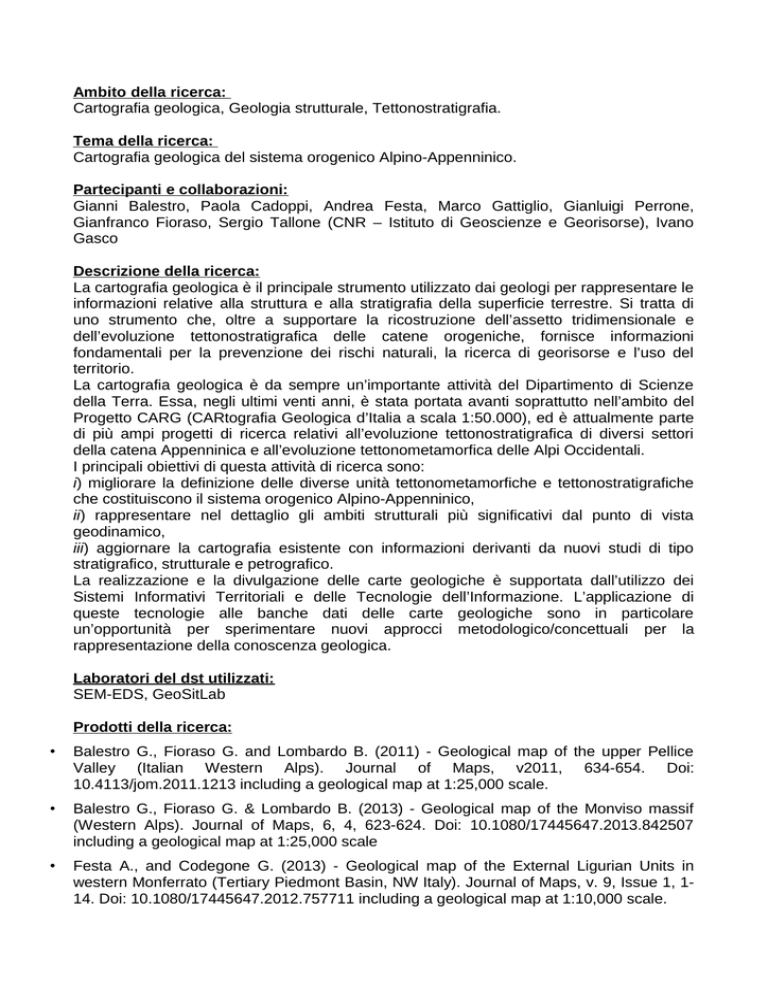 Ambito della ricerca:
Cartografia geologica, Geologia strutturale, Tettonostratigrafia.

Tema della ricerca:
Cartografia geologica del sistema orogenico Alpino-Appenninico.

Partecipanti e collaborazioni:
Gianni Balestro, Paola Cadoppi, Andrea Festa, Marco Gattiglio, Gianluigi Perrone, Gianfranco Fioraso, Sergio Tallone (CNR – Istituto di Geoscienze e Georisorse), Ivano Gasco

Descrizione della ricerca:
La cartografia geologica è il principale strumento utilizzato dai geologi per rappresentare le informazioni relative alla struttura e alla stratigrafia della superficie terrestre. Si tratta di uno strumento che, oltre a supportare la ricostruzione dell'assetto tridimensionale e dell'evoluzione tettonostratigrafica delle catene orogeniche, fornisce informazioni fondamentali per la prevenzione dei rischi naturali, la ricerca di georisorse e l'uso del territorio.
La cartografia geologica è da sempre un'importante attività del Dipartimento di Scienze della Terra. Essa, negli ultimi venti anni, è stata portata avanti soprattutto nell'ambito del Progetto CARG (CARtografia Geologica d'Italia a scala 1:50.000), ed è attualmente parte di più ampi progetti di ricerca relativi all'evoluzione tettonostratigrafica di diversi settori della catena Appenninica e all'evoluzione tettonometamorfica delle Alpi Occidentali.
I principali obiettivi di questa attività di ricerca sono:
i) migliorare la definizione delle diverse unità tettonometamorfiche e tettonostratigrafiche che costituiscono il sistema orogenico Alpino-Appenninico,
ii) rappresentare nel dettaglio gli ambiti strutturali più significativi dal punto di vista geodinamico,
iii) aggiornare la cartografia esistente con informazioni derivanti da nuovi studi di tipo stratigrafico, strutturale e petrografico.
La realizzazione e la divulgazione delle carte geologiche è supportata dall'utilizzo dei Sistemi Informativi Territoriali e delle Tecnologie dell'Informazione. L'applicazione di queste tecnologie alle banche dati delle carte geologiche sono in particolare un'opportunità per sperimentare nuovi approcci metodologico/concettuali per la rappresentazione della conoscenza geologica.

Laboratori del dst utilizzati:
SEM-EDS, GeoSitLab

Prodotti della ricerca:
• Balestro G., Fioraso G. and Lombardo B. (2011) - Geological map of the upper Pellice Valley (Italian Western Alps). Journal of Maps, v2011, 634-654. Doi: 10.4113/jom.2011.1213 including a geological map at 1:25,000 scale.
• Balestro G., Fioraso G. & Lombardo B. (2013) - Geological map of the Monviso massif (Western Alps). Journal of Maps, 6, 4, 623-624. Doi: 10.1080/17445647.2013.842507 including a geological map at 1:25,000 scale
• Festa A., and Codegone G. (2013) - Geological map of the External Ligurian Units in western Monferrato (Tertiary Piedmont Basin, NW Italy). Journal of Maps, v. 9, Issue 1, 1-14. Doi: 10.1080/17445647.2012.757711 including a geological map at 1:10,000 scale.